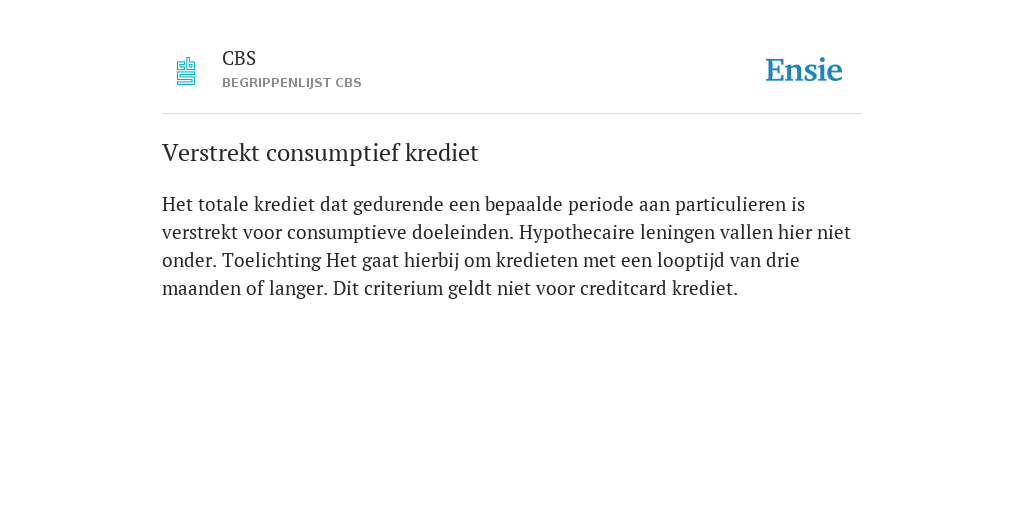 CBS
BEGRIPPENLIJST CBS

Ensie

Verstrekt consumptief krediet

Het totale krediet dat gedurende een bepaalde periode aan particulieren is verstrekt voor consumptieve doeleinden. Hypothecaire leningen vallen hier niet onder. Toelichting Het gaat hierbij om kredieten met een looptijd van drie maanden of langer. Dit criterium geldt niet voor creditcard krediet.